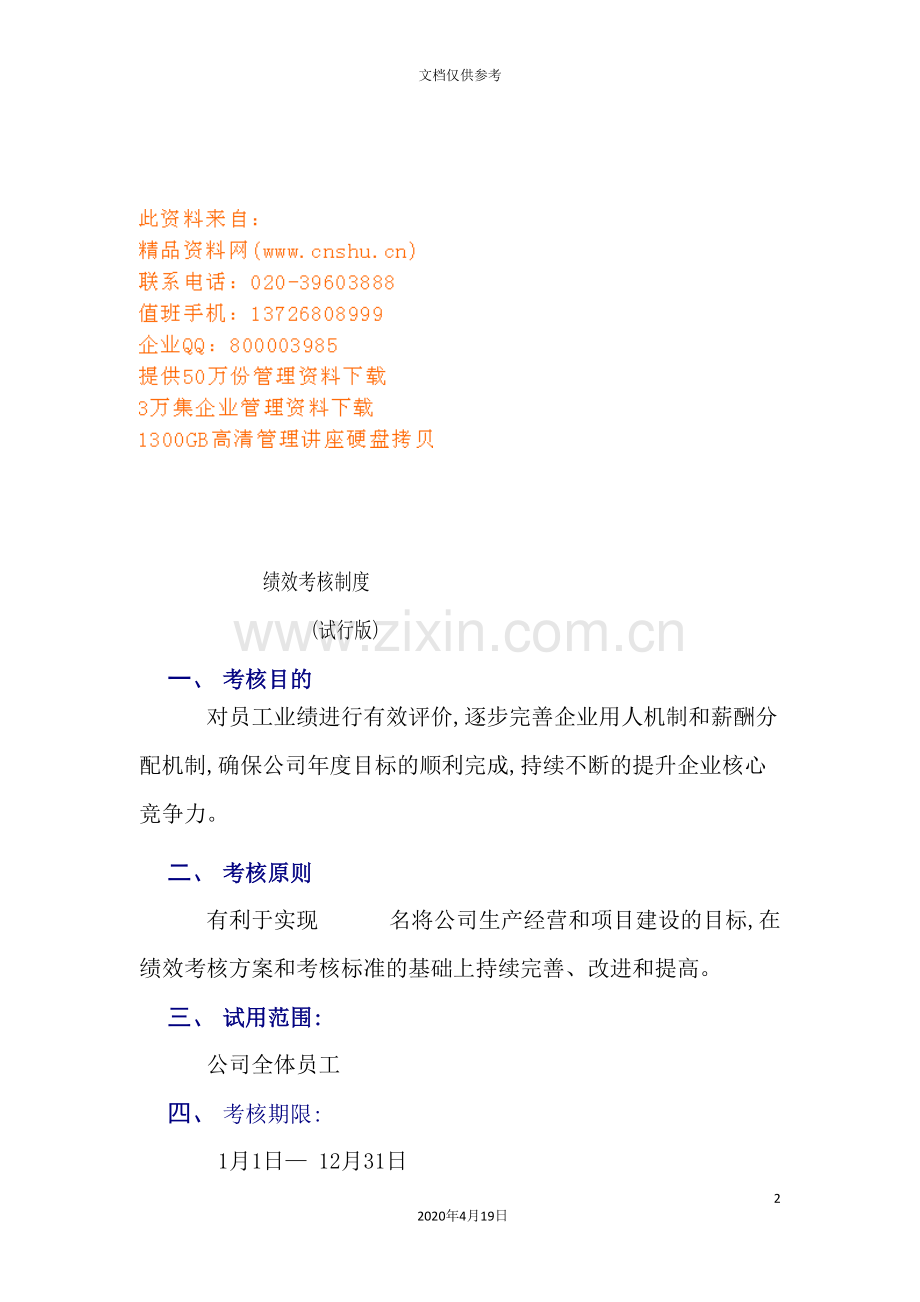 文档仅供参考

此资料来自：
精品资料网(www.cnshu.cn)
联系电话：020-39603888
值班手机：13726808999
企业QQ：800003985
提供50万份管理资料下载
3万集企业管理资料下载
1300GB高清管理讲座硬盘拷贝

绩效考核制度

(试行版)

www.zixin.com.cn

一、 考核目的

对员工业绩进行有效评价,逐步完善企业用人机制和薪酬分配机制,确保公司年度目标的顺利完成,持续不断的提升企业核心竞争力。

二、 考核原则

有利于实现 名将公司生产经营和项目建设的目标,在绩效考核方案和考核标准的基础上持续完善、改进和提高。

三、 试用范围:

公司全体员工

四、 考核期限:

1月1日— 12月31日

2

2020年4月19日